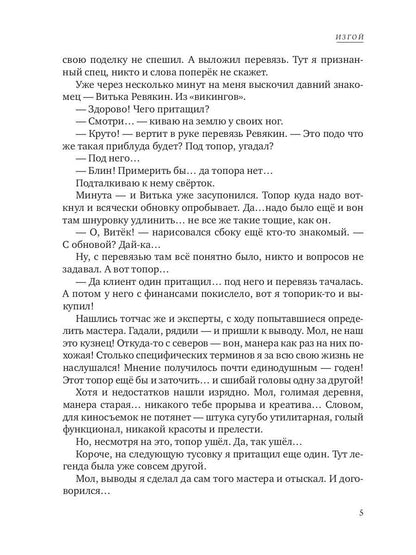 ИЗГОЙ

свою поделку не спешил. А выложил перевязь. Тут я признанный спец, никто и слова поперёк не скажет.

Уже через несколько минут на меня выскочил давний знакомец — Витька Ревякин. Из «викингов».

— Здорово! Чего притащил?

— Смотри… — киваю на землю у своих ног.

— Круто! — вертит в руке перевязь Ревякин. — Это подо что же такая приблуда будет? Под топор, угадал?

— Под него…

— Блин! Примерить бы… да топора нет…

Подталкиваю к нему свёрток.

Минута — и Витька уже засупонился. Топор куда надо воткнул и всячески обновку опробывает. Да…надо было ещё и вон там шнуровку удлинить… не все же такие тощие, как он.

— О, Витёк! — нарисовался сбоку ещё кто-то знакомый. — С обновой? Дай-ка…

Ну, с перевязью там всё понятно было, никто и вопросов не задавал. А вот топор…

— Да клиент один притащил… под него и перевязь тачалась. А потом у него с финансами покислело, вот я топорик-то и выкупил!

Нашлись тотчас же и эксперты, с ходу попытавшиеся определить мастера. Гадали, рядили — и пришли к выводу. Мол, не наш это кузнец! Откуда-то с северов — вон, манера как раз на них похожая! Столько специфических терминов я за всю свою жизнь не наслушался! Мнение получилось почти единодушным — годен! Этот топор ещё бы и заточить… и сшибай головы одну за другой!

Хотя и недостатков нашли изрядно. Мол, голимая деревня, манера старая… никакого тебе прорыва и креатива… Словом, для киносъемок не потянет — штука сугубо утилитарная, голый функционал, никакой красоты и прелести.

Но, несмотря на это, топор ушёл. Да, так ушёл…

Короче, на следующую тусовку я притащил еще один. Тут легенда была уже совсем другой.

Мол, выводы я сделал да сам того мастера и отыскал. И договорился…

5